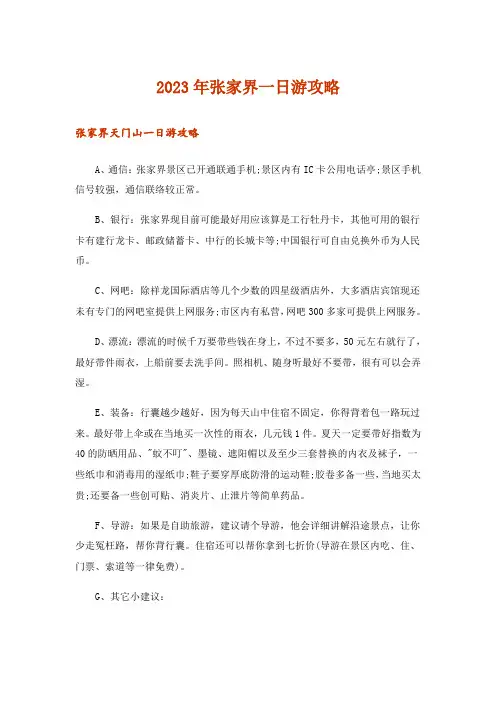 2023年张家界一日游攻略

张家界天门山一日游攻略

A、通信：张家界景区已开通联通手机;景区内有IC卡公用电话亭;景区手机信号较强，通信联络较正常。

B、银行：张家界现目前可能最好用应该算是工行牡丹卡，其他可用的银行卡有建行龙卡、邮政储蓄卡、中行的长城卡等;中国银行可自由兑换外币为人民币。

C、网吧：除祥龙国际酒店等几个少数的四星级酒店外，大多酒店宾馆现还未有专门的网吧室提供上网服务;市区内有私营，网吧300多家可提供上网服务。

D、漂流：漂流的时候千万要带些钱在身上，不过不要多，50元左右就行了，最好带件雨衣，上船前要去洗手间。照相机、随身听最好不要带，很有可以会弄湿。

E、装备：行囊越少越好，因为每天山中住宿不固定，你得背着包一路玩过来。最好带上伞或在当地买一次性的雨衣，几元钱1件。夏天一定要带好指数为40的防晒用品、"蚊不叮"、墨镜、遮阳帽以及至少三套替换的内衣及袜子，一些纸巾和消毒用的湿纸巾;鞋子要穿厚底防滑的运动鞋;胶卷多备一些，当地买太贵;还要备一些创可贴、消炎片、止泄片等简单药品。

F、导游：如果是自助旅游，建议请个导游，他会详细讲解沿途景点，让你少走冤枉路，帮你背行囊。住宿还可以帮你拿到七折价(导游在景区内吃、住、门票、索道等一律免费)。

G、其它小建议：